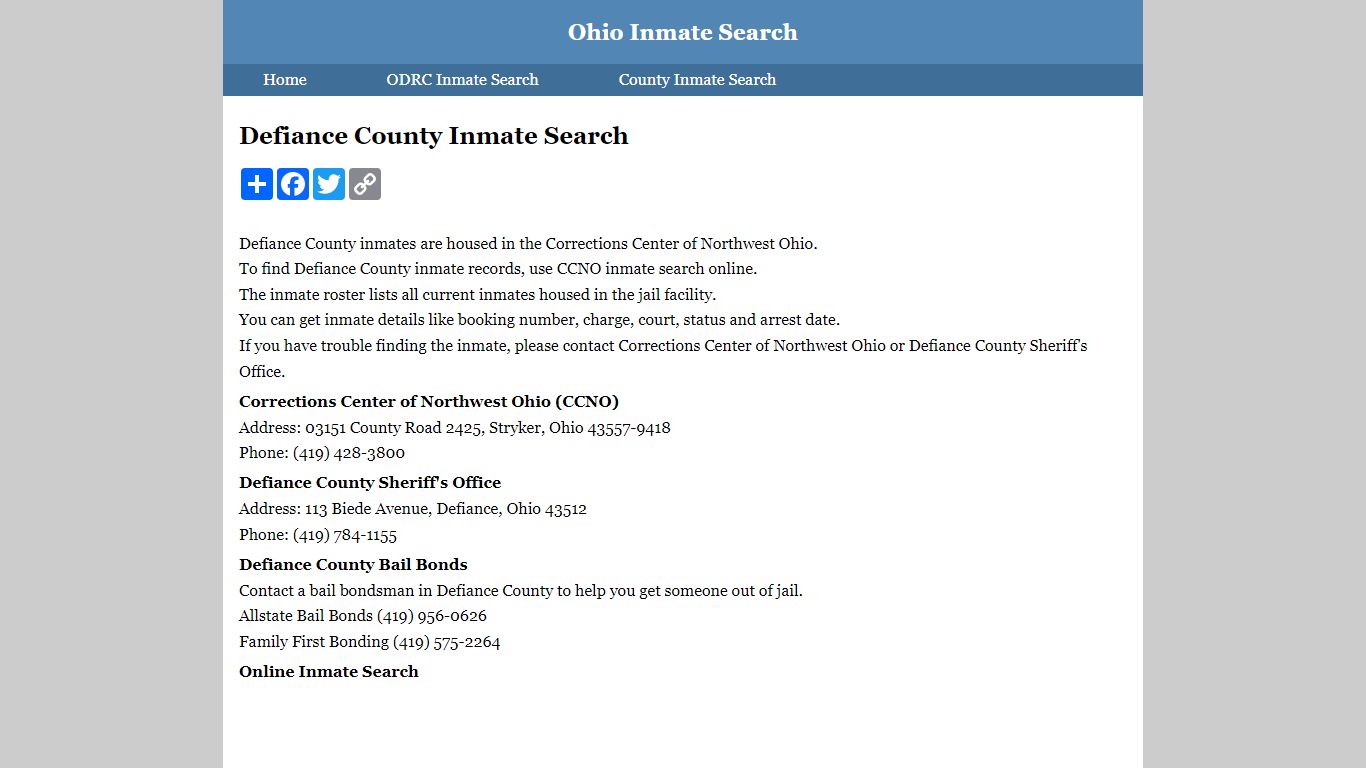 Ohio Inmate Search

Home ODRC Inmate Search County Inmate Search

Defiance County Inmate Search

Defiance County inmates are housed in the Corrections Center of Northwest Ohio.
To find Defiance County inmate records, use CCNO inmate search online.
The inmate roster lists all current inmates housed in the jail facility.
You can get inmate details like booking number, charge, court, status and arrest date.
If you have trouble finding the inmate, please contact Corrections Center of Northwest Ohio or Defiance County Sheriff's Office.

Corrections Center of Northwest Ohio (CCNO)
Address: 03151 County Road 2425, Stryker, Ohio 43557-9418
Phone: (419) 428-3800

Defiance County Sheriff's Office
Address: 113 Biede Avenue, Defiance, Ohio 43512
Phone: (419) 784-1155

Defiance County Bail Bonds
Contact a bail bondsman in Defiance County to help you get someone out of jail.
Allstate Bail Bonds (419) 956-0626
Family First Bonding (419) 575-2264

Online Inmate Search